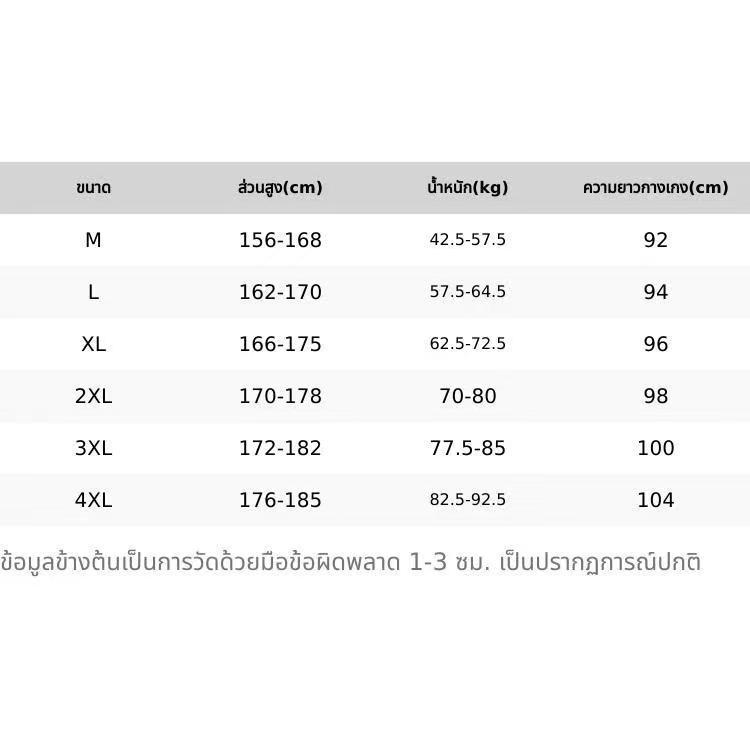 | ขนาด | ส่วนสูง(cm) | น้ำหนัก(kg) | ความยาวกางเกง(cm) |
|---|---|---|---|
| M | 156-168 | 42.5-57.5 | 92 |
| L | 162-170 | 57.5-64.5 | 94 |
| XL | 166-175 | 62.5-72.5 | 96 |
| 2XL | 170-178 | 70-80 | 98 |
| 3XL | 172-182 | 77.5-85 | 100 |
| 4XL | 176-185 | 82.5-92.5 | 104 |

ข้อมูลข้างต้นเป็นการวัดด้วยมือข้อผิดพลาด 1-3 ซม. เป็นปรากฏการณ์ปกติ